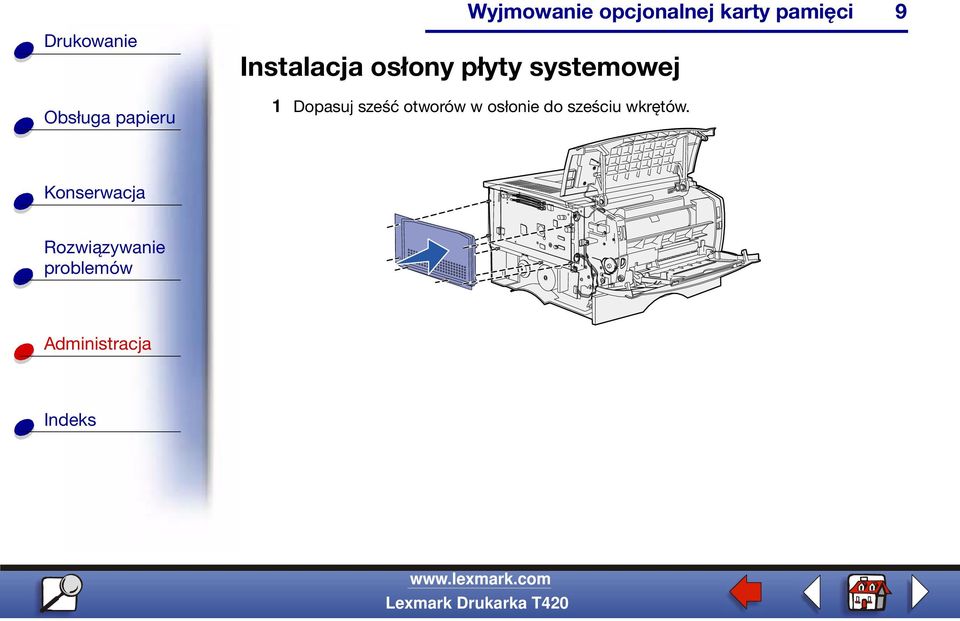 Wyjmowanie opcjonalnej karty pamięci 9

Drukowanie

Obsługa papieru

Konserwacja

Rozwiązywanie problemów

Administracja

Indeks

Instalacja osłony płyty systemowej

1 Dopasuj sześć otworów w osłonie do sześciu wkrętów.

www.lexmark.com
Lexmark Drukarka T420